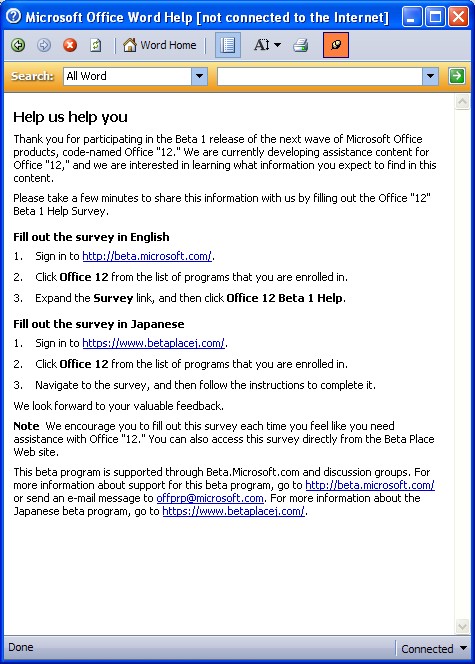 Microsoft Office Word Help [not connected to the Internet]

Word Home

Search: All Word

Help us help you

Thank you for participating in the Beta 1 release of the next wave of Microsoft Office products, code-named Office "12." We are currently developing assistance content for Office "12," and we are interested in learning what information you expect to find in this content.

Please take a few minutes to share this information with us by filling out the Office "12" Beta 1 Help Survey.

Fill out the survey in English

1. Sign in to http://beta.microsoft.com/.

2. Click Office 12 from the list of programs that you are enrolled in.

3. Expand the Survey link, and then click Office 12 Beta 1 Help.

Fill out the survey in Japanese

1. Sign in to https://www.betaplacej.com/.

2. Click Office 12 from the list of programs that you are enrolled in.

3. Navigate to the survey, and then follow the instructions to complete it.

We look forward to your valuable feedback.

Note We encourage you to fill out this survey each time you feel like you need assistance with Office "12." You can also access this survey directly from the Beta Place Web site.

This beta program is supported through Beta.Microsoft.com and discussion groups. For more information about support for this beta program, go to http://beta.microsoft.com/ or send an e-mail message to offprp@microsoft.com. For more information about the Japanese beta program, go to https://www.betaplacej.com/.

Done

Connected